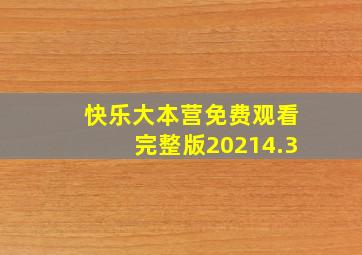 快乐大本营免费观看完整版20214.3